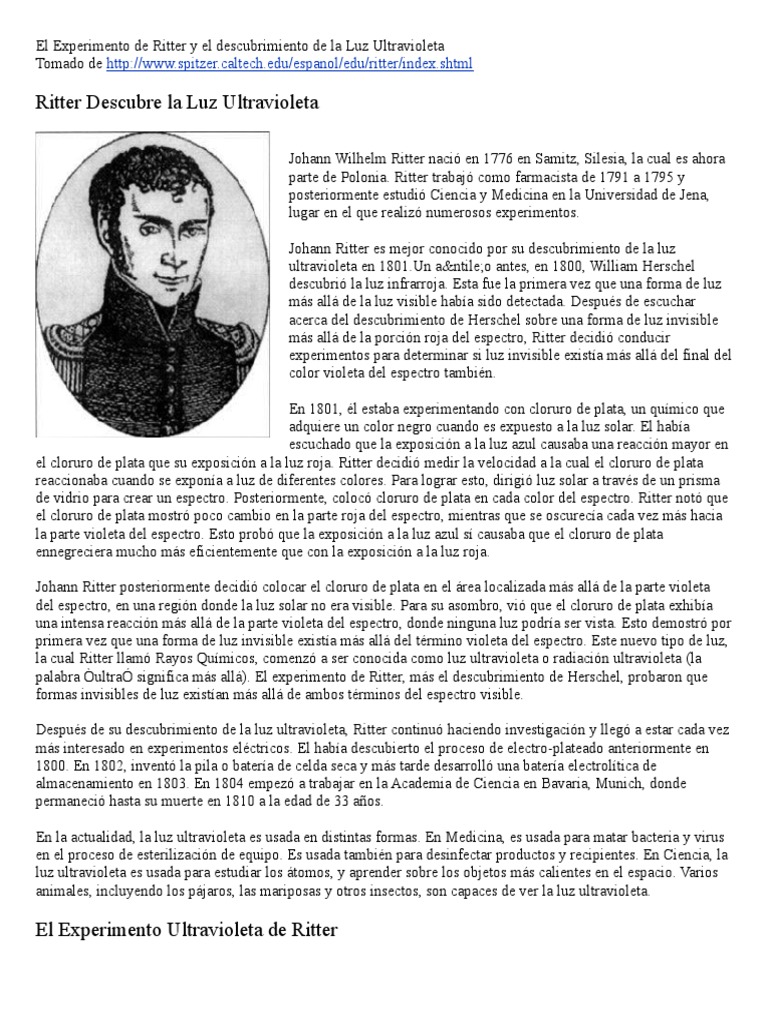 El Experimento de Ritter y el descubrimiento de la Luz Ultravioleta
Tomado de http://www.spitzer.caltech.edu/espanol/edu/ritter/index.shtml

Ritter Descubre la Luz Ultravioleta

Johann Wilhelm Ritter nació en 1776 en Samitz, Silesia, la cual es ahora parte de Polonia. Ritter trabajó como farmacista de 1791 a 1795 y posteriormente estudió Ciencia y Medicina en la Universidad de Jena, lugar en el que realizó numerosos experimentos.

Johann Ritter es mejor conocido por su descubrimiento de la luz ultravioleta en 1801.Un a&ntile;o antes, en 1800, William Herschel descubrió la luz infrarroja. Esta fue la primera vez que una forma de luz más allá de la luz visible había sido detectada. Después de escuchar acerca del descubrimiento de Herschel sobre una forma de luz invisible más allá de la porción roja del espectro, Ritter decidió conducir experimentos para determinar si luz invisible existía más allá del final del color violeta del espectro también.

En 1801, él estaba experimentando con cloruro de plata, un químico que adquiere un color negro cuando es expuesto a la luz solar. El había escuchado que la exposición a la luz azul causaba una reacción mayor en el cloruro de plata que su exposición a la luz roja. Ritter decidió medir la velocidad a la cual el cloruro de plata reaccionaba cuando se exponía a luz de diferentes colores. Para lograr esto, dirigió luz solar a través de un prisma de vidrio para crear un espectro. Posteriormente, colocó cloruro de plata en cada color del espectro. Ritter notó que el cloruro de plata mostró poco cambio en la parte roja del espectro, mientras que se oscurecía cada vez más hacia la parte violeta del espectro. Esto probó que la exposición a la luz azul sí causaba que el cloruro de plata ennegreciera mucho más eficientemente que con la exposición a la luz roja.

Johann Ritter posteriormente decidió colocar el cloruro de plata en el área localizada más allá de la parte violeta del espectro, en una región donde la luz solar no era visible. Para su asombro, vió que el cloruro de plata exhibía una intensa reacción más allá de la parte violeta del espectro, donde ninguna luz podría ser vista. Esto demostró por primera vez que una forma de luz invisible existía más allá del término violeta del espectro. Este nuevo tipo de luz, la cual Ritter llamó Rayos Químicos, comenzó a ser conocida como luz ultravioleta o radiación ultravioleta (la palabra ÒultraÓ significa más allá). El experimento de Ritter, más el descubrimiento de Herschel, probaron que formas invisibles de luz existían más allá de ambos términos del espectro visible.

Después de su descubrimiento de la luz ultravioleta, Ritter continuó haciendo investigación y llegó a estar cada vez más interesado en experimentos eléctricos. El había descubierto el proceso de electro-plateado anteriormente en 1800. En 1802, inventó la pila o batería de celda seca y más tarde desarrolló una batería electrolítica de almacenamiento en 1803. En 1804 empezó a trabajar en la Academia de Ciencia en Bavaria, Munich, donde permaneció hasta su muerte en 1810 a la edad de 33 años.

En la actualidad, la luz ultravioleta es usada en distintas formas. En Medicina, es usada para matar bacteria y virus en el proceso de esterilización de equipo. Es usada también para desinfectar productos y recipientes. En Ciencia, la luz ultravioleta es usada para estudiar los átomos, y aprender sobre los objetos más calientes en el espacio. Varios animales, incluyendo los pájaros, las mariposas y otros insectos, son capaces de ver la luz ultravioleta.

El Experimento Ultravioleta de Ritter